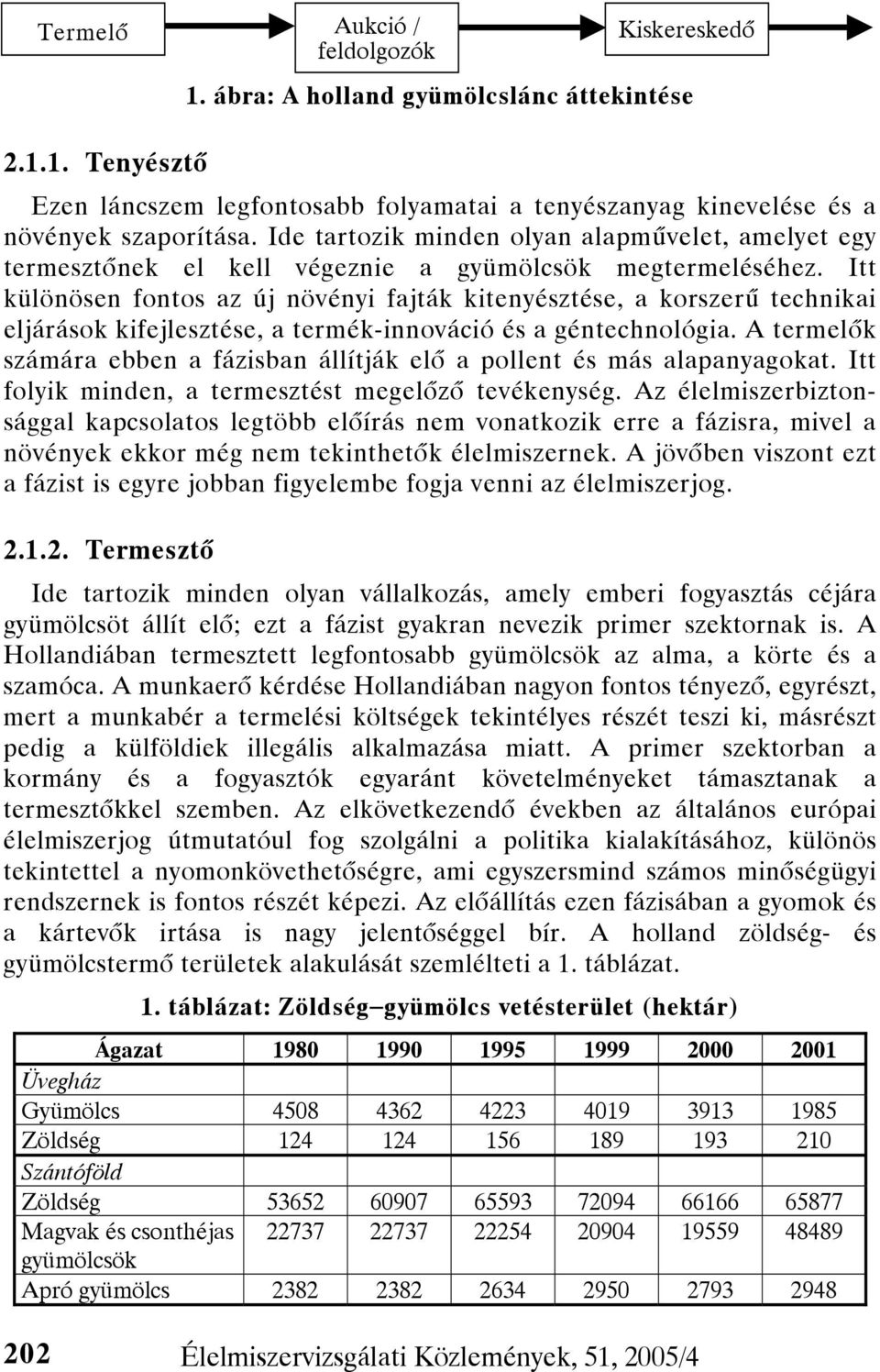 Termelő

Aukció / feldolgozók

Kiskereskedő

1. ábra: A holland gyümölcslánc áttekintése

2.1.1. Tenyésztő

Ezen láncszem legfontosabb folyamatai a tenyészanyag kinevelése és a növények szaporítása. Ide tartozik minden olyan alapművelet, amelyet egy termesztőnek el kell végeznie a gyümölcsök megtermeléséhez. Itt különösen fontos az új növényi fajták kitenyésztése, a korszerű technikai eljárások kifejlesztése, a termék-innováció és a géntechnológia. A termelők számára ebben a fázisban állítják elő a pollent és más alapanyagokat. Itt folyik minden, a termesztést megelőző tevékenység. Az élelmiszerbiztonsággal kapcsolatos legtöbb előírás nem vonatkozik erre a fázisra, mivel a növények ekkor még nem tekinthetők élelmiszernek. A jövőben viszont ezt a fázist is egyre jobban figyelembe fogja venni az élelmiszerjog.

2.1.2. Termesztő

Ide tartozik minden olyan vállalkozás, amely emberi fogyasztás céjára gyümölcsöt állít elő; ezt a fázist gyakran nevezik primer szektornak is. A Hollandiában termesztett legfontosabb gyümölcsök az alma, a körte és a szamóca. A munkaerő kérdése Hollandiában nagyon fontos tényező, egyrészt, mert a munkabér a termelési költségek tekintélyes részét teszi ki, másrészt pedig a külföldiek illegális alkalmazása miatt. A primer szektorban a kormány és a fogyasztók egyaránt követelményeket támasztanak a termesztőkkel szemben. Az elkövetkezendő években az általános európai élelmiszerjog útmutatóul fog szolgálni a politika kialakításához, különös tekintettel a nyomonkövethetőségre, ami egyszersmind számos minőségügyi rendszernek is fontos részét képezi. Az előállítás ezen fázisában a gyomok és a kártevők irtása is nagy jelentőséggel bír. A holland zöldség- és gyümölcstermő területek alakulását szemlélteti a 1. táblázat.

1. táblázat: Zöldség–gyümölcs vetésterület (hektár)

| Ágazat | 1980 | 1990 | 1995 | 1999 | 2000 | 2001 |
|---|---|---|---|---|---|---|
| Üvegház | | | | | | |
| Gyümölcs | 4508 | 4362 | 4223 | 4019 | 3913 | 1985 |
| Zöldség | 124 | 124 | 156 | 189 | 193 | 210 |
| Szántóföld | | | | | | |
| Zöldség | 53652 | 60907 | 65593 | 72094 | 66166 | 65877 |
| Magvak és csonthéjas gyümölcsök | 22737 | 22737 | 22254 | 20904 | 19559 | 48489 |
| Apró gyümölcs | 2382 | 2382 | 2634 | 2950 | 2793 | 2948 |

202 Élelmiszervizsgálati Közlemények, 51, 2005/4